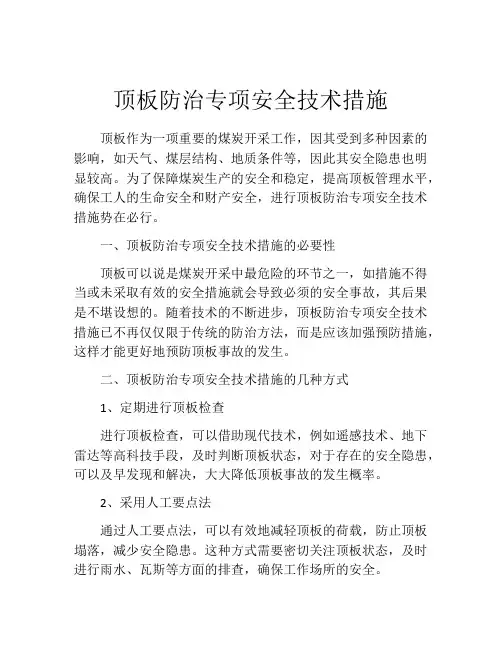 顶板防治专项安全技术措施

顶板作为一项重要的煤炭开采工作，因其受到多种因素的影响，如天气、煤层结构、地质条件等，因此其安全隐患也明显较高。为了保障煤炭生产的安全和稳定，提高顶板管理水平，确保工人的生命安全和财产安全，进行顶板防治专项安全技术措施势在必行。

一、顶板防治专项安全技术措施的必要性

顶板可以说是煤炭开采中最危险的环节之一，如措施不得当或未采取有效的安全措施就会导致必须的安全事故，其后果是不堪设想的。随着技术的不断进步，顶板防治专项安全技术措施已不再仅仅限于传统的防治方法，而是应该加强预防措施，这样才能更好地预防顶板事故的发生。

二、顶板防治专项安全技术措施的几种方式

1、定期进行顶板检查

进行顶板检查，可以借助现代技术，例如遥感技术、地下雷达等高科技手段，及时判断顶板状态，对于存在的安全隐患，可以及早发现和解决，大大降低顶板事故的发生概率。

2、采用人工要点法

通过人工要点法，可以有效地减轻顶板的荷载，防止顶板塌落，减少安全隐患。这种方式需要密切关注顶板状态，及时进行雨水、瓦斯等方面的排查，确保工作场所的安全。